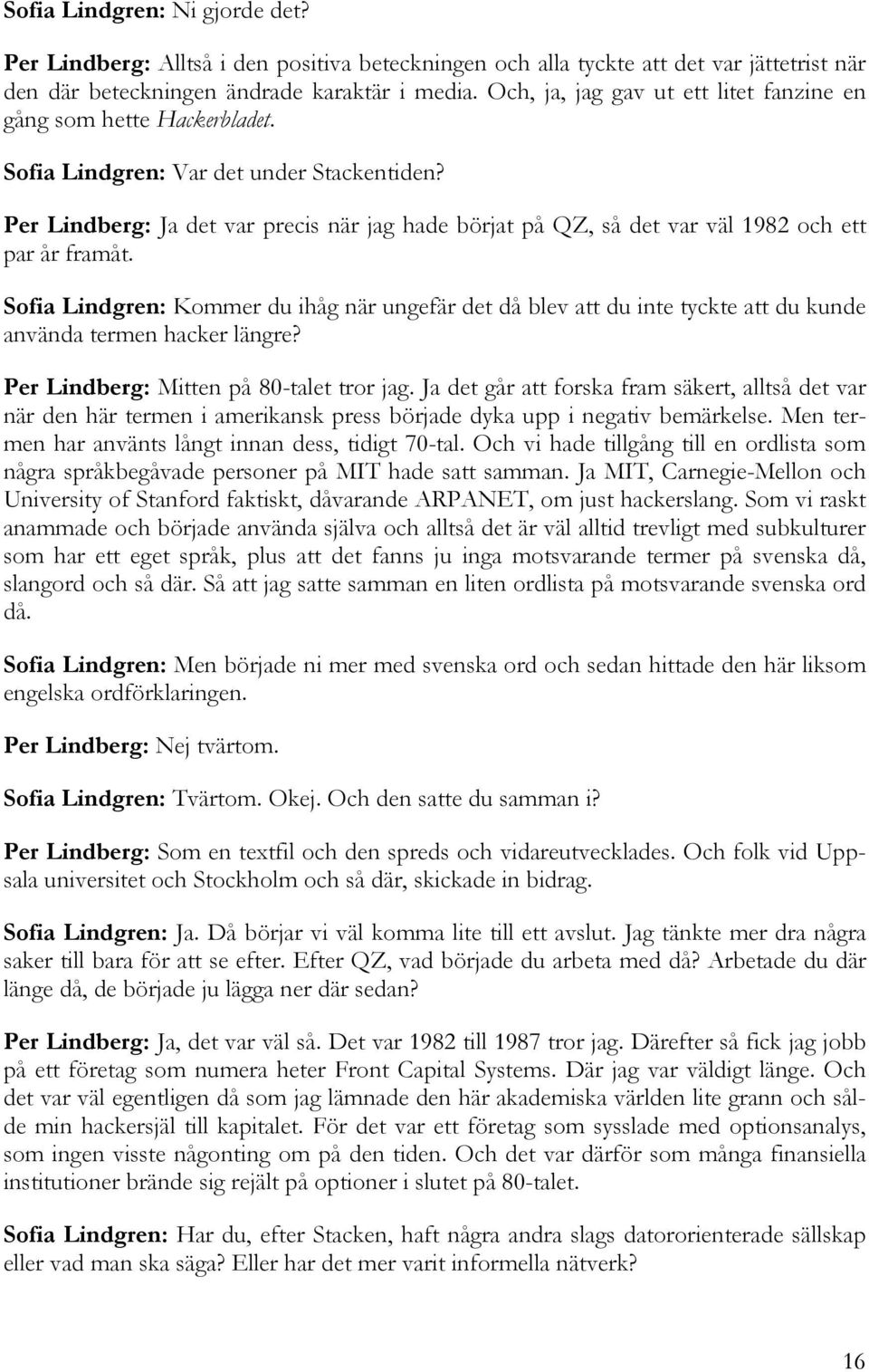 Sofia Lindgren: Ni gjorde det?

Per Lindberg: Alltså i den positiva beteckningen och alla tyckte att det var jättetrist när den där beteckningen ändrade karaktär i media. Och, ja, jag gav ut ett litet fanzine en gång som hette Hackerbladet.

Sofia Lindgren: Var det under Stackentiden?

Per Lindberg: Ja det var precis när jag hade börjat på QZ, så det var väl 1982 och ett par år framåt.

Sofia Lindgren: Kommer du ihåg när ungefär det då blev att du inte tyckte att du kunde använda termen hacker längre?

Per Lindberg: Mitten på 80-talet tror jag. Ja det går att forska fram säkert, alltså det var när den här termen i amerikansk press började dyka upp i negativ bemärkelse. Men termen har använts långt innan dess, tidigt 70-tal. Och vi hade tillgång till en ordlista som några språkbegåvade personer på MIT hade satt samman. Ja MIT, Carnegie-Mellon och University of Stanford faktiskt, dåvarande ARPANET, om just hackerslang. Som vi raskt anammade och började använda själva och alltså det är väl alltid trevligt med subkulturer som har ett eget språk, plus att det fanns ju inga motsvarande termer på svenska då, slangord och så där. Så att jag satte samman en liten ordlista på motsvarande svenska ord då.

Sofia Lindgren: Men började ni mer med svenska ord och sedan hittade den här liksom engelska ordförklaringen.

Per Lindberg: Nej tvärtom.

Sofia Lindgren: Tvärtom. Okej. Och den satte du samman i?

Per Lindberg: Som en textfil och den spreds och vidareutvecklades. Och folk vid Uppsala universitet och Stockholm och så där, skickade in bidrag.

Sofia Lindgren: Ja. Då börjar vi väl komma lite till ett avslut. Jag tänkte mer dra några saker till bara för att se efter. Efter QZ, vad började du arbeta med då? Arbetade du där länge då, de började ju lägga ner där sedan?

Per Lindberg: Ja, det var väl så. Det var 1982 till 1987 tror jag. Därefter så fick jag jobb på ett företag som numera heter Front Capital Systems. Där jag var väldigt länge. Och det var väl egentligen då som jag lämnade den här akademiska världen lite grann och sålde min hackersjäl till kapitalet. För det var ett företag som sysslade med optionsanalys, som ingen visste någonting om på den tiden. Och det var därför som många finansiella institutioner brände sig rejält på optioner i slutet på 80-talet.

Sofia Lindgren: Har du, efter Stacken, haft några andra slags datororienterade sällskap eller vad man ska säga? Eller har det mer varit informella nätverk?

16